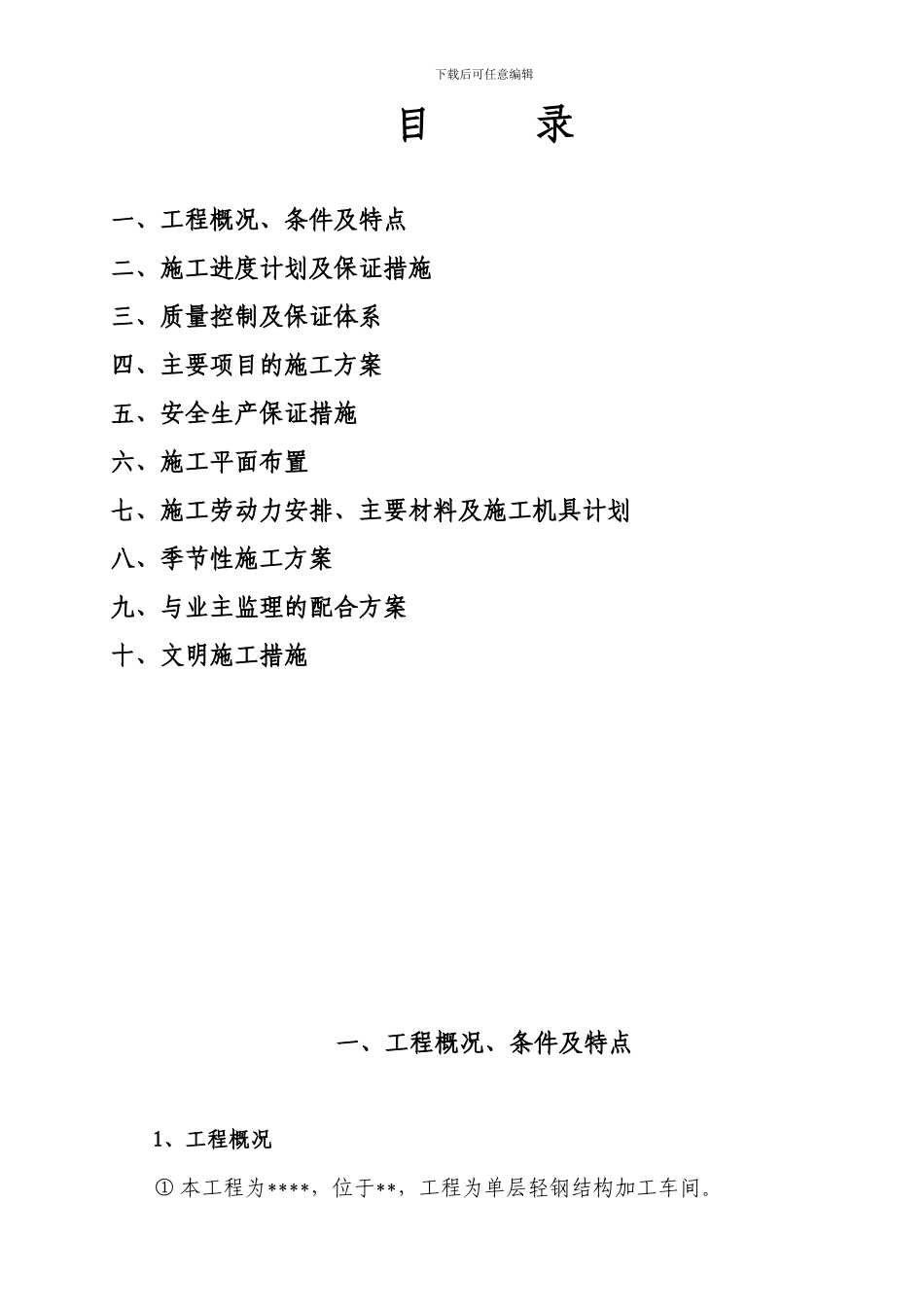 下载后可任意编辑

目　　录

一、工程概况、条件及特点

二、施工进度计划及保证措施

三、质量控制及保证体系

四、主要项目的施工方案

五、安全生产保证措施

六、施工平面布置

七、施工劳动力安排、主要材料及施工机具计划

八、季节性施工方案

九、与业主监理的配合方案

十、文明施工措施

一、工程概况、条件及特点

1、工程概况

① 本工程为****，位于**，工程为单层轻钢结构加工车间。